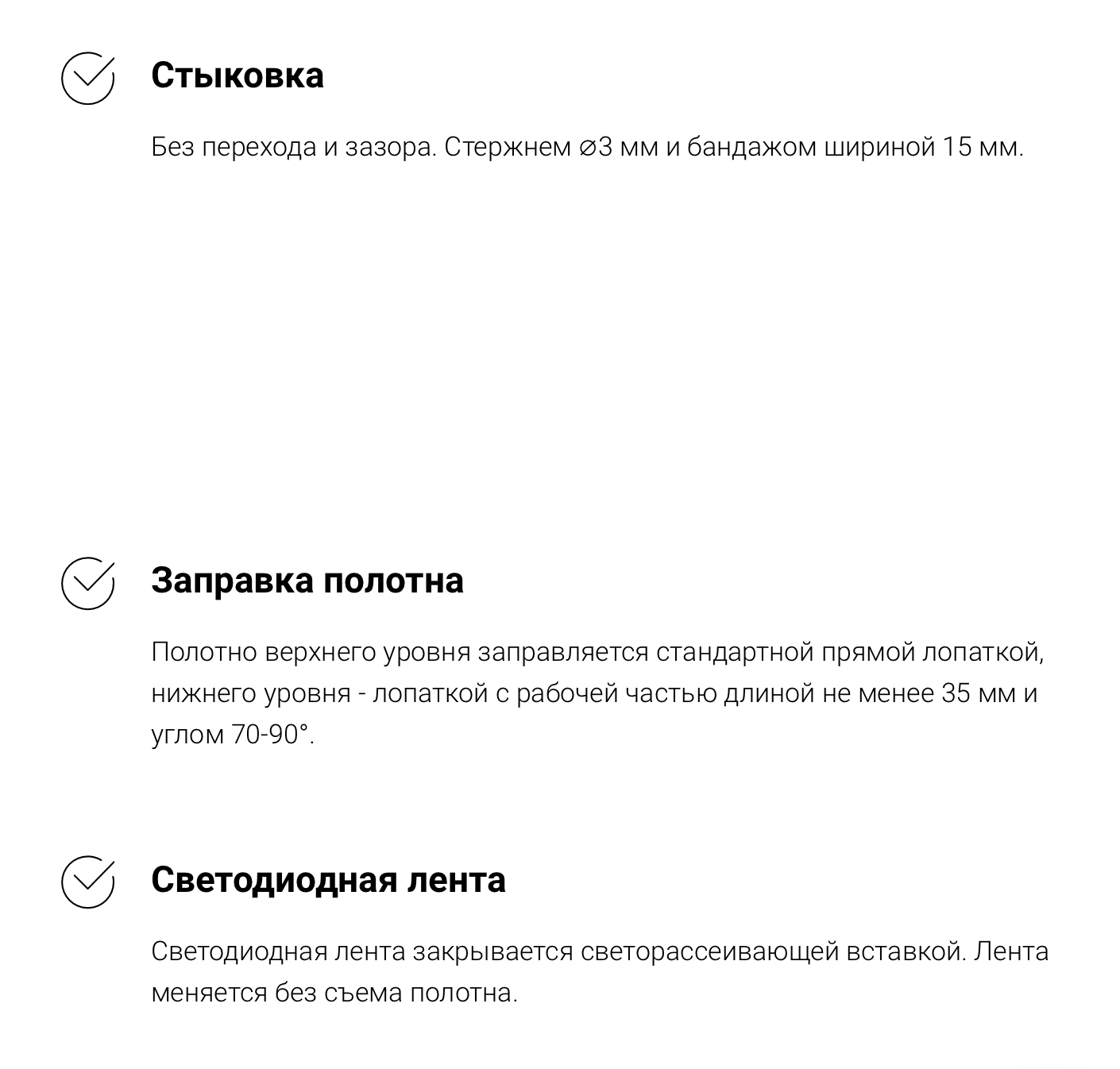 Стыковка

Без перехода и зазора. Стержнем ⌀3 мм и бандажом шириной 15 мм.

Заправка полотна

Полотно верхнего уровня заправляется стандартной прямой лопаткой, нижнего уровня - лопаткой с рабочей частью длиной не менее 35 мм и углом 70-90°.

Светодиодная лента

Светодиодная лента закрывается светорассеивающей вставкой. Лента меняется без съема полотна.